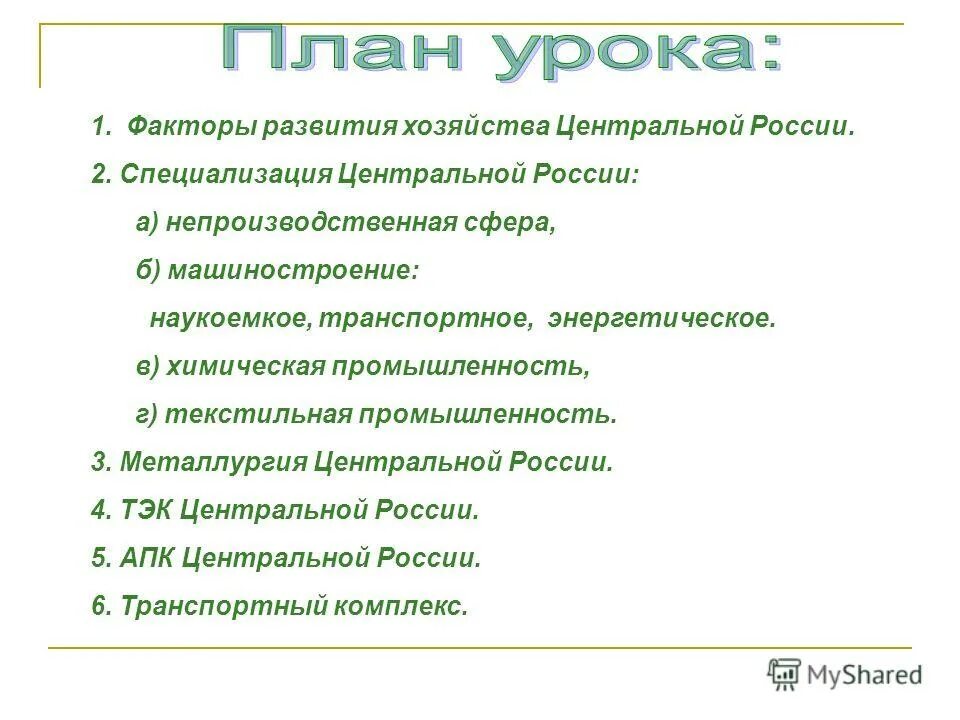 План урока:

1. Факторы развития хозяйства Центральной России.

2. Специализация Центральной России:

а) непроизводственная сфера,

б) машиностроение:

наукоемкое, транспортное, энергетическое.

в) химическая промышленность,

г) текстильная промышленность.

3. Металлургия Центральной России.

4. ТЭК Центральной России.

5. АПК Центральной России.

6. Транспортный комплекс.

MyShared